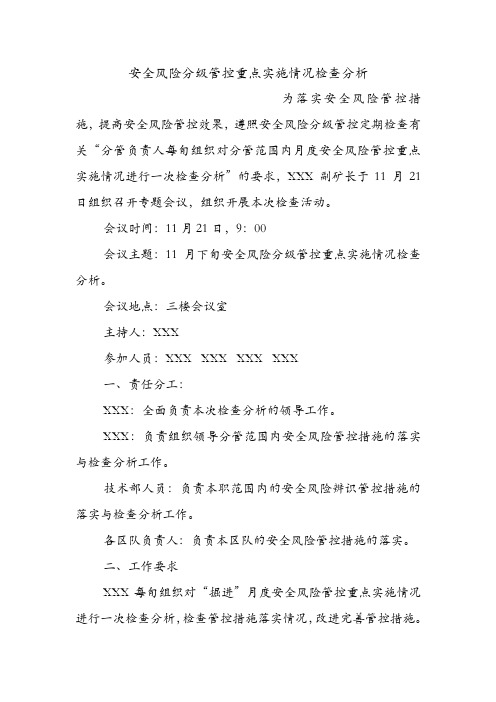 安全风险分级管控重点实施情况检查分析

为落实安全风险管控措施，提高安全风险管控效果，遵照安全风险分级管控定期检查有关“分管负责人每旬组织对分管范围内月度安全风险管控重点实施情况进行一次检查分析”的要求，XXX 副矿长于 11 月 21 日组织召开专题会议，组织开展本次检查活动。

会议时间：11 月 21 日，9：00

会议主题：11 月下旬安全风险分级管控重点实施情况检查分析。

会议地点：三楼会议室

主持人：XXX

参加人员：XXX XXX XXX XXX

一、责任分工：

XXX：全面负责本次检查分析的领导工作。

XXX：负责组织领导分管范围内安全风险管控措施的落实与检查分析工作。

技术部人员：负责本职范围内的安全风险辨识管控措施的落实与检查分析工作。

各区队负责人：负责本区队的安全风险管控措施的落实。

二、工作要求

XXX 每旬组织对“掘进”月度安全风险管控重点实施情况进行一次检查分析，检查管控措施落实情况，改进完善管控措施。